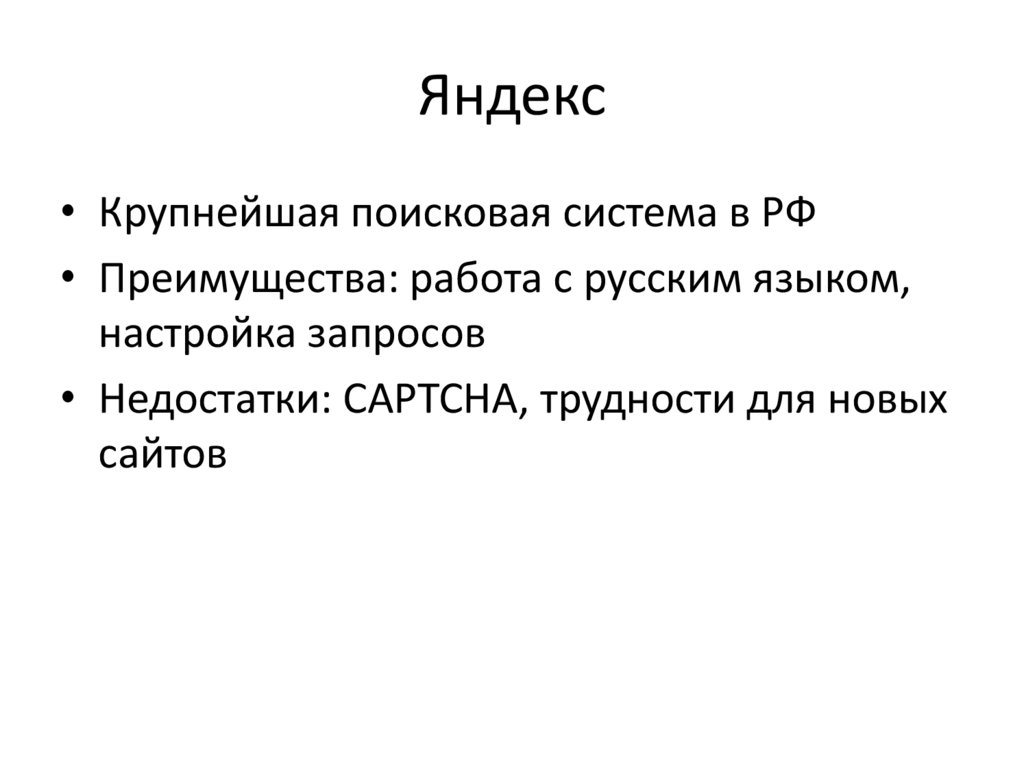 Яндекс

• Крупнейшая поисковая система в РФ
• Преимущества: работа с русским языком, настройка запросов
• Недостатки: CAPTCHA, трудности для новых сайтов